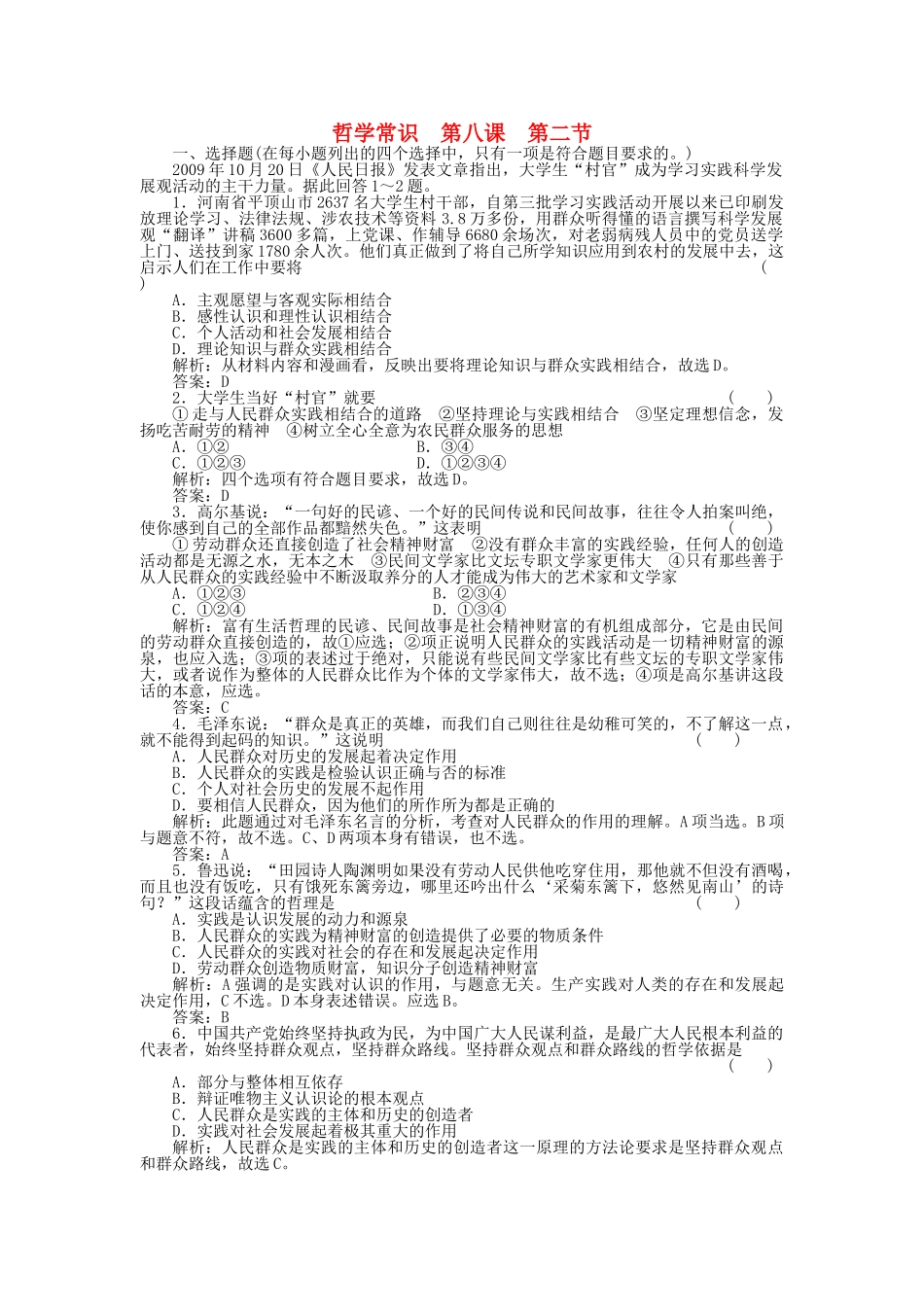 哲学常识　第八课　第二节

一、选择题(在每小题列出的四个选择中，只有一项是符合题目要求的。)

2009年10月20日《人民日报》发表文章指出，大学生“村官”成为学习实践科学发展观活动的主干力量。据此回答1～2题。

1．河南省平顶山市2637名大学生村干部，自第三批学习实践活动开展以来已印刷发放理论学习、法律法规、涉农技术等资料3.8万多份，用群众听得懂的语言撰写科学发展观“翻译”讲稿3600多篇，上党课、作辅导6680余场次，对老弱病残人员中的党员送学上门、送技到家1780余人次。他们真正做到了将自己所学知识应用到农村的发展中去，这启示人们在工作中要将　　　　(　　)

A．主观愿望与客观实际相结合
B．感性认识和理性认识相结合
C．个人活动和社会发展相结合
D．理论知识与群众实践相结合

解析：从材料内容和漫画看，反映出要将理论知识与群众实践相结合，故选D。

答案：D

2．大学生当好“村官”就要　　　　(　　)

①走与人民群众实践相结合的道路　②坚持理论与实践相结合　③坚定理想信念，发扬吃苦耐劳的精神　④树立全心全意为农民群众服务的思想

A．①②　　　　B．③④
C．①②③　　　　D．①②③④

解析：四个选项有符合题目要求，故选D。

答案：D

3．高尔基说：“一句好的民谚、一个好的民间传说和民间故事，往往令人拍案叫绝，使你感到自己的全部作品都黯然失色。”这表明　　　　(　　)

①劳动群众还直接创造了社会精神财富　②没有群众丰富的实践经验，任何人的创造活动都是无源之水，无本之木　③民间文学家比文坛专职文学家更伟大　④只有那些善于从人民群众的实践经验中不断汲取养分的人才能成为伟大的艺术家和文学家

A．①②③　　　　B．②③④
C．①②④　　　　D．①③④

解析：富有生活哲理的民谚、民间故事是社会精神财富的有机组成部分，它是由民间的劳动群众直接创造的，故①应选；②项正说明人民群众的实践活动是一切精神财富的源泉，也应入选；③项的表述过于绝对，只能说有些民间文学家比有些文坛的专职文学家伟大，或者说作为整体的人民群众比作为个体的文学家伟大，故不选；④项是高尔基讲这段话的本意，应选。

答案：C

4．毛泽东说：“群众是真正的英雄，而我们自己则往往是幼稚可笑的，不了解这一点，就不能得到起码的知识。”这说明　　　　(　　)

A．人民群众对历史的发展起着决定作用
B．人民群众的实践是检验认识正确与否的标准
C．个人对社会历史的发展不起作用
D．要相信人民群众，因为他们的所作所为都是正确的

解析：此题通过对毛泽东名言的分析，考查对人民群众的作用的理解。A项当选。B项与题意不符，故不选。C、D两项本身有错误，也不选。

答案：A

5．鲁迅说：“田园诗人陶渊明如果没有劳动人民供他吃穿住用，那他就不但没有酒喝，而且也没有饭吃，只有饿死东篱旁边，哪里还吟出什么‘采菊东篱下，悠然见南山’的诗句？”这段话蕴含的哲理是　　　　(　　)

A．实践是认识发展的动力和源泉
B．人民群众的实践为精神财富的创造提供了必要的物质条件
C．人民群众的实践对社会的存在和发展起决定作用
D．劳动群众创造物质财富，知识分子创造精神财富

解析：A强调的是实践对认识的作用，与题意无关。生产实践对人类的存在和发展起决定作用，C不选。D本身表述错误。应选B。

答案：B

6．中国共产党始终坚持执政为民，为中国广大人民谋利益，是最广大人民根本利益的代表者，始终坚持群众观点，坚持群众路线。坚持群众观点和群众路线的哲学依据是　　　　(　　)

A．部分与整体相互依存
B．辩证唯物主义认识论的根本观点
C．人民群众是实践的主体和历史的创造者
D．实践对社会发展起着极其重大的作用

解析：人民群众是实践的主体和历史的创造者这一原理的方法论要求是坚持群众观点和群众路线，故选C。